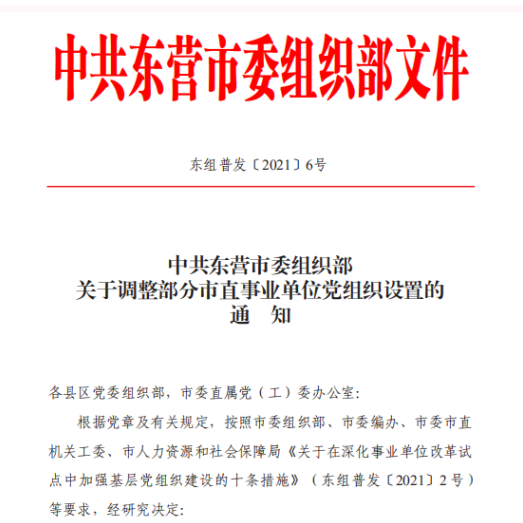 中共东营市委组织部文件

东组普发〔2021〕6号

中共东营市委组织部
关于调整部分市直事业单位党组织设置的
通　知

各县区党委组织部，市委直属党（工）委办公室：

根据党章及有关规定，按照市委组织部、市委编办、市委市直机关工委、市人力资源和社会保障局《关于在深化事业单位改革试点中加强基层党组织建设的十条措施》（东组普发〔2021〕2号）等要求，经研究决定：